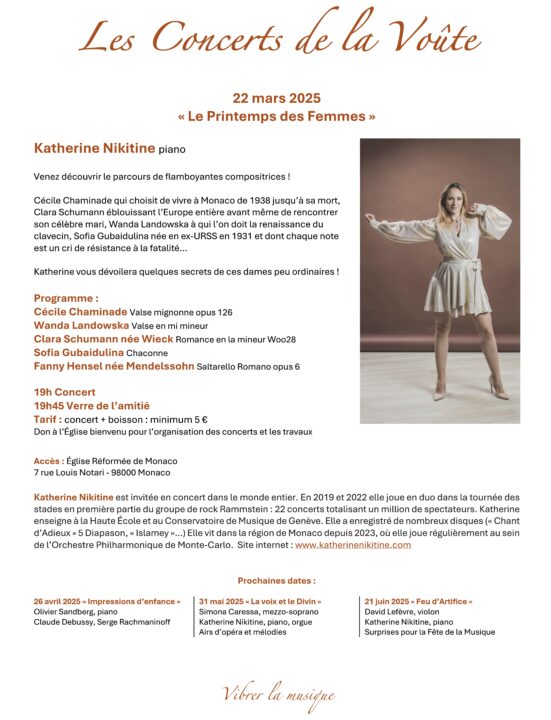 Les Concerts de la Voûte

22 mars 2025
« Le Printemps des Femmes »

Katherine Nikitine piano

Venez découvrir le parcours de flamboyantes compositrices !

Cécile Chaminade qui choisit de vivre à Monaco de 1938 jusqu'à sa mort, Clara Schumann éblouissant l'Europe entière avant même de rencontrer son célèbre mari, Wanda Landowska à qui l'on doit la renaissance du clavecin, Sofia Gubaidulina née en ex-URSS en 1931 et dont chaque note est un cri de résistance à la fatalité…

Katherine vous dévoilera quelques secrets de ces dames peu ordinaires !

Programme :
Cécile Chaminade Valse mignonne opus 126
Wanda Landowska Valse en mi mineur
Clara Schumann née Wieck Romance en la mineur Woo28
Sofia Gubaidulina Chaconne
Fanny Hensel née Mendelssohn Saltarello Romano opus 6

19h Concert
19h45 Verre de l'amitié
Tarif : concert + boisson : minimum 5 €
Don à l'Église bienvenu pour l'organisation des concerts et les travaux

Accès : Église Réformée de Monaco
7 rue Louis Notari - 98000 Monaco

Katherine Nikitine est invitée en concert dans le monde entier. En 2019 et 2022 elle joue en duo dans la tournée des stades en première partie du groupe de rock Rammstein : 22 concerts totalisant un million de spectateurs. Katherine enseigne à la Haute École et au Conservatoire de Musique de Genève. Elle a enregistré de nombreux disques (« Chant d'Adieux » 5 Diapason, « Islamey »…) Elle vit dans la région de Monaco depuis 2023, où elle joue régulièrement au sein de l'Orchestre Philharmonique de Monte-Carlo. Site internet : www.katherinenikitine.com

Prochaines dates :

26 avril 2025 « Impressions d'enfance »
Olivier Sandberg, piano
Claude Debussy, Serge Rachmaninoff

31 mai 2025 « La voix et le Divin »
Simona Caressa, mezzo-soprano
Katherine Nikitine, piano, orgue
Airs d'opéra et mélodies

21 juin 2025 « Feu d'Artifice »
David Lefèvre, violon
Katherine Nikitine, piano
Surprises pour la Fête de la Musique

Vibrer la musique